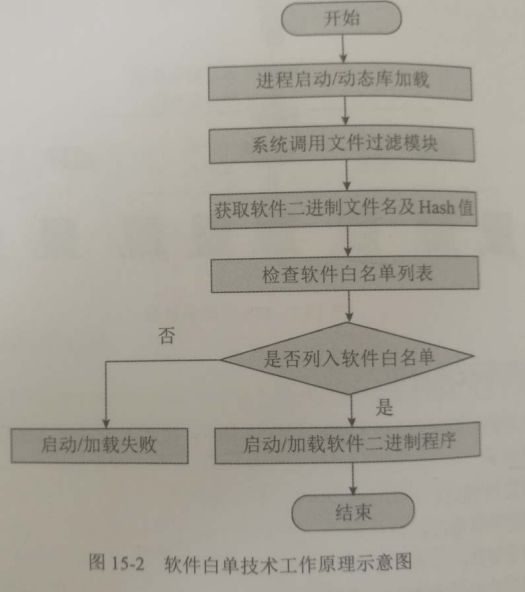 开始

进程启动/动态库加载

系统调用文件过滤模块

获取软件二进制文件名及Hash值

检查软件白名单列表

否

是否列入软件白名单

是

启动/加载失败

启动/加载软件二进制程序

结束

图15-2 软件白单技术工作原理示意图